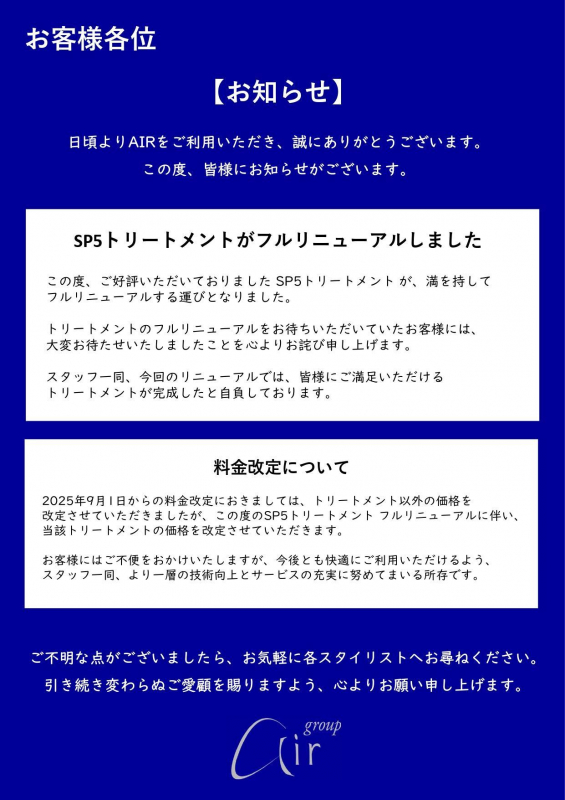 お客様各位

【お知らせ】

日頃よりAIRをご利用いただき、誠にありがとうございます。
この度、皆様にお知らせがございます。

SP5トリートメントがフルリニューアルしました

この度、ご好評いただいておりました SP5トリートメント が、満を持してフルリニューアルする運びとなりました。

トリートメントのフルリニューアルをお待ちいただいていたお客様には、大変お待たせいたしましたことを心よりお詫び申し上げます。

スタッフ一同、今回のリニューアルでは、皆様にご満足いただけるトリートメントが完成したと自負しております。

料金改定について

2025年9月1日からの料金改定におきましては、トリートメント以外の価格を改定させていただきましたが、この度のSP5トリートメント フルリニューアルに伴い、当該トリートメントの価格を改定させていただきます。

お客様にはご不便をおかけいたしますが、今後とも快適にご利用いただけるよう、スタッフ一同、より一層の技術向上とサービスの充実に努めてまいる所存です。

ご不明な点がございましたら、お気軽に各スタイリストへお尋ねください。
引き続き変わらぬご愛顧を賜りますよう、心よりお願い申し上げます。

Air group